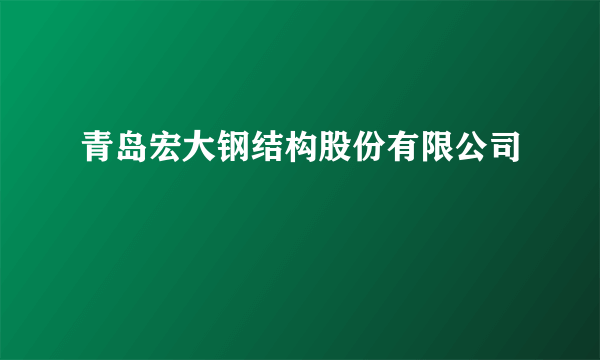 青岛宏大钢结构股份有限公司